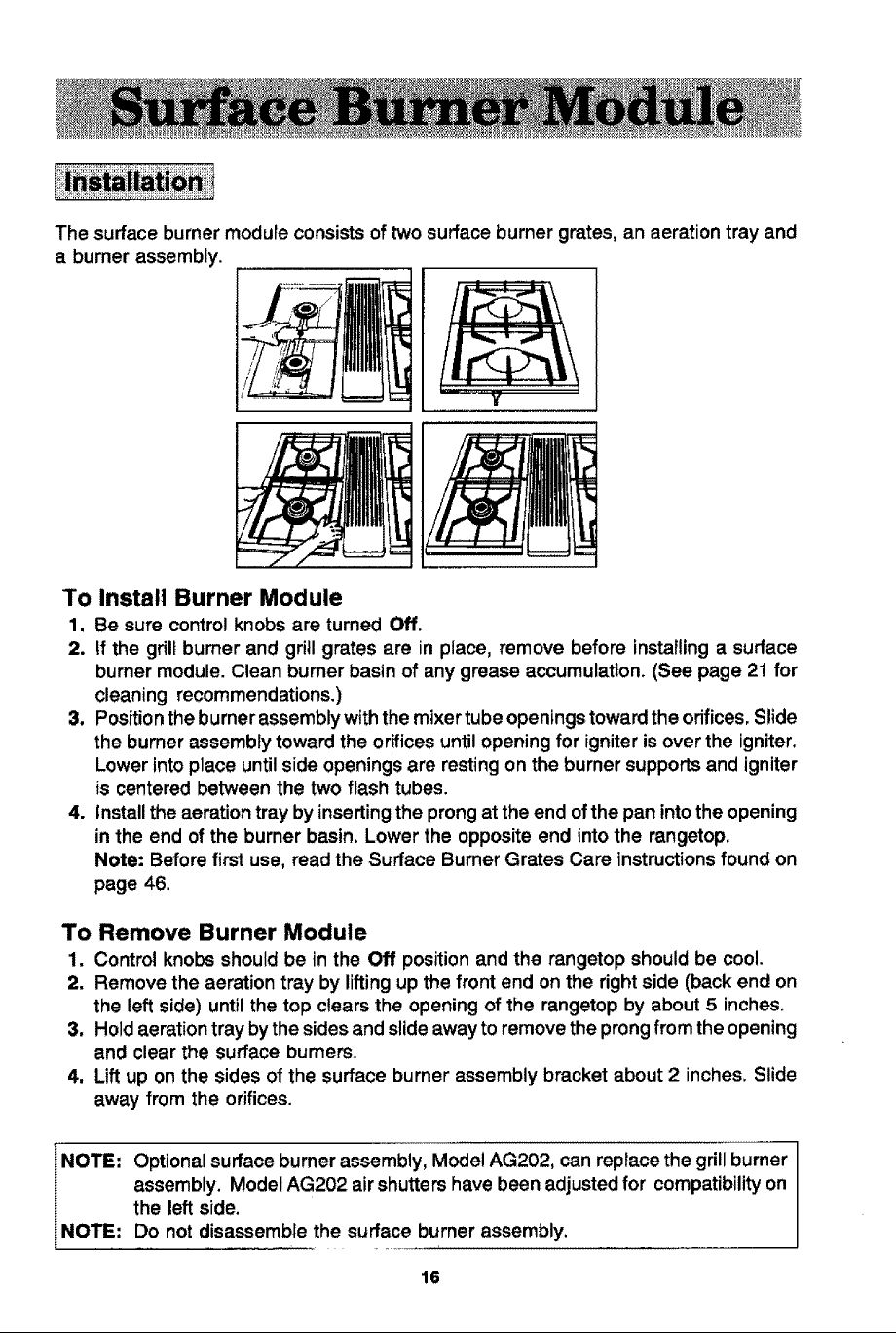 Surface Burner Module

Installation

The surface burner module consists of two surface burner grates, an aeration tray and a burner assembly.

To Install Burner Module

1. Be sure control knobs are turned Off.
2. If the grill burner and grill grates are in place, remove before installing a surface burner module. Clean burner basin of any grease accumulation. (See page 21 for cleaning recommendations.)
3. Position the burner assembly with the mixer tube openings toward the orifices. Slide the burner assembly toward the orifices until opening for igniter is over the igniter. Lower into place until side openings are resting on the burner supports and igniter is centered between the two flash tubes.
4. Install the aeration tray by inserting the prong at the end of the pan into the opening in the end of the burner basin. Lower the opposite end into the rangetop.
Note: Before first use, read the Surface Burner Grates Care instructions found on page 46.

To Remove Burner Module

1. Control knobs should be in the Off position and the rangetop should be cool.
2. Remove the aeration tray by lifting up the front end on the right side (back end on the left side) until the top clears the opening of the rangetop by about 5 inches.
3. Hold aeration tray by the sides and slide away to remove the prong from the opening and clear the surface burners.
4. Lift up on the sides of the surface burner assembly bracket about 2 inches. Slide away from the orifices.

NOTE: Optional surface burner assembly, Model AG202, can replace the grill burner assembly. Model AG202 air shutters have been adjusted for compatibility on the left side.
NOTE: Do not disassemble the surface burner assembly.

16